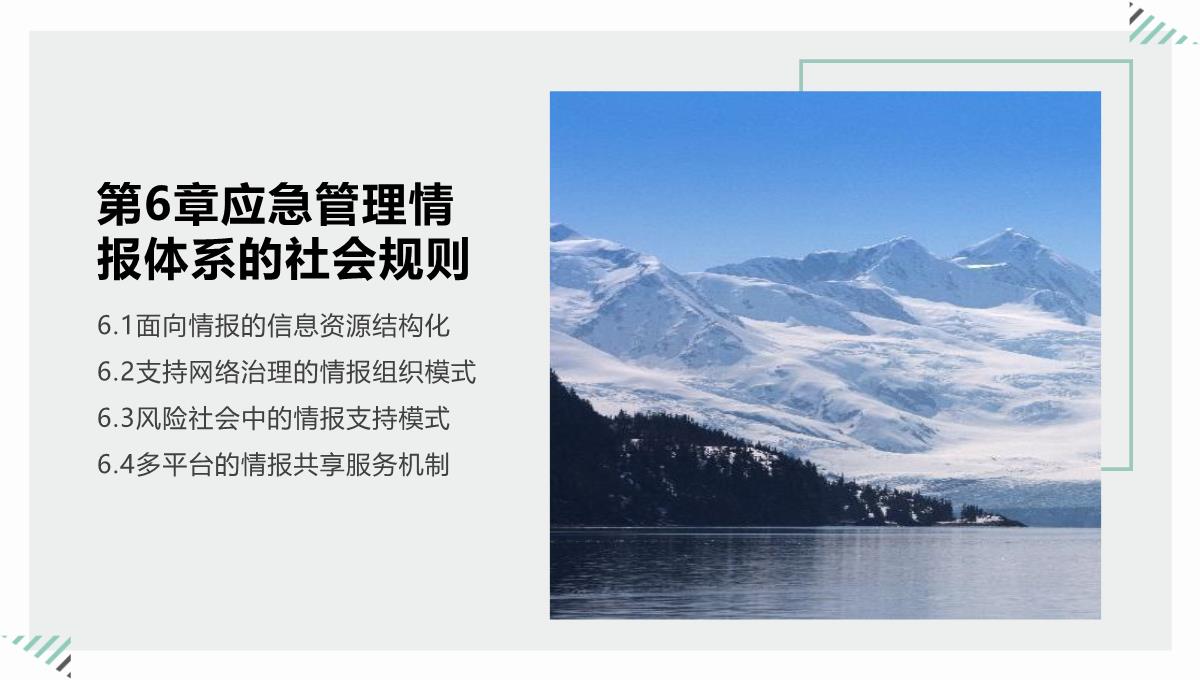 第6章应急管理情报体系的社会规则

6.1面向情报的信息资源结构化

6.2支持网络治理的情报组织模式

6.3风险社会中的情报支持模式

6.4多平台的情报共享服务机制